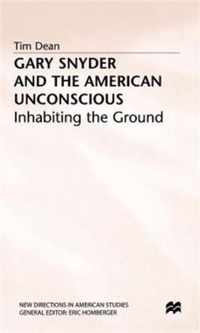 Tim Dean

GARY SNYDER AND THE AMERICAN UNCONSCIOUS

Inhabiting the Ground

NEW DIRECTIONS IN AMERICAN STUDIES
GENERAL EDITOR: ERIC HOMBERGER